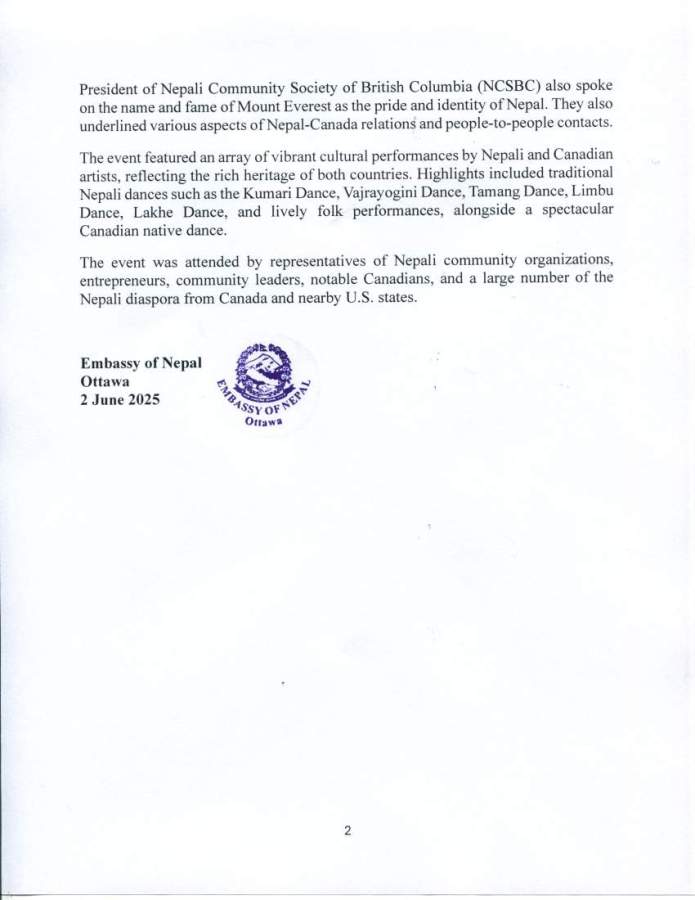 President of Nepali Community Society of British Columbia (NCSBC) also spoke on the name and fame of Mount Everest as the pride and identity of Nepal. They also underlined various aspects of Nepal-Canada relations and people-to-people contacts.

The event featured an array of vibrant cultural performances by Nepali and Canadian artists, reflecting the rich heritage of both countries. Highlights included traditional Nepali dances such as the Kumari Dance, Vajrayogini Dance, Tamang Dance, Limbu Dance, Lakhe Dance, and lively folk performances, alongside a spectacular Canadian native dance.

The event was attended by representatives of Nepali community organizations, entrepreneurs, community leaders, notable Canadians, and a large number of the Nepali diaspora from Canada and nearby U.S. states.

Embassy of Nepal
Ottawa
2 June 2025

EMBASSY OF NEPAL
Ottawa

2